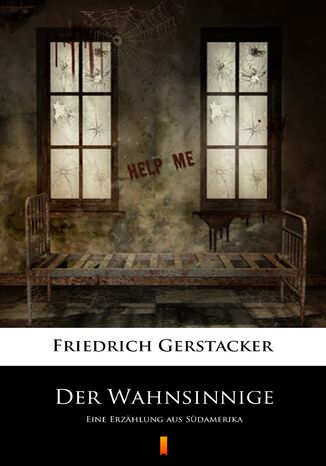 HELP ME

Friedrich Gerstacker

Der Wahnsinnige

Eine Erzählung aus Südamerika